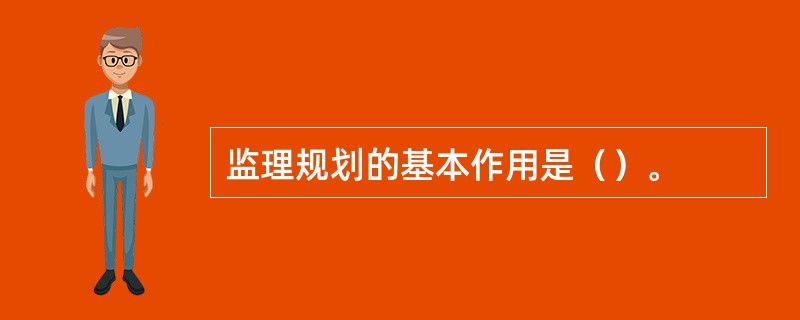 监理规划的基本作用是（）。